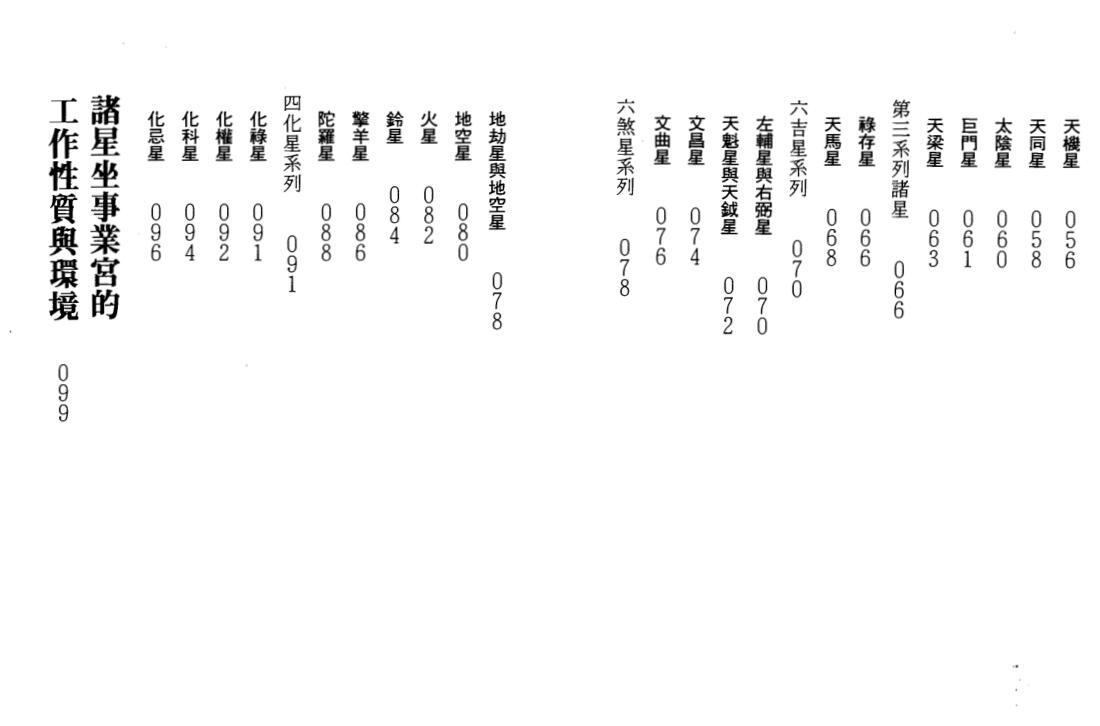 天機星 056
天同星 058
太陰星 060
巨門星 061
天梁星 063
第三系列諸星 066
祿存星 066
天馬星 068
六吉星系列 070
左輔星與右弼星 070
天魁星與天鉞星 072
文昌星 074
文曲星 076
六煞星系列 078
地劫星與地空星 078
地空星 080
火星 082
鈴星 084
擎羊星 086
陀羅星 088
四化星系列 091
化祿星 091
化權星 092
化科星 094
化忌星 096
諸星坐事業宮的工作性質與環境 099